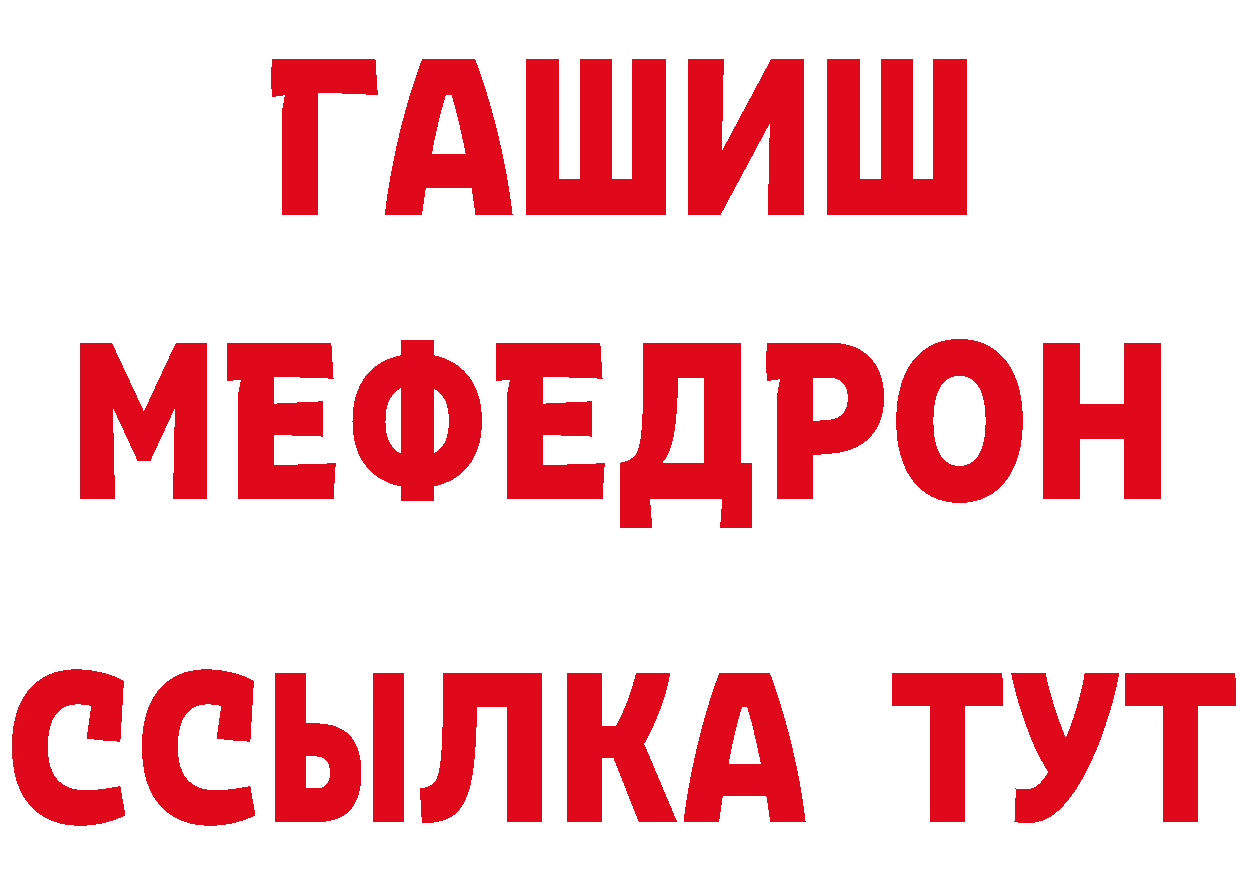 ГАШИШ
МЕФЕДРОН
ССЫЛКА ТУТ